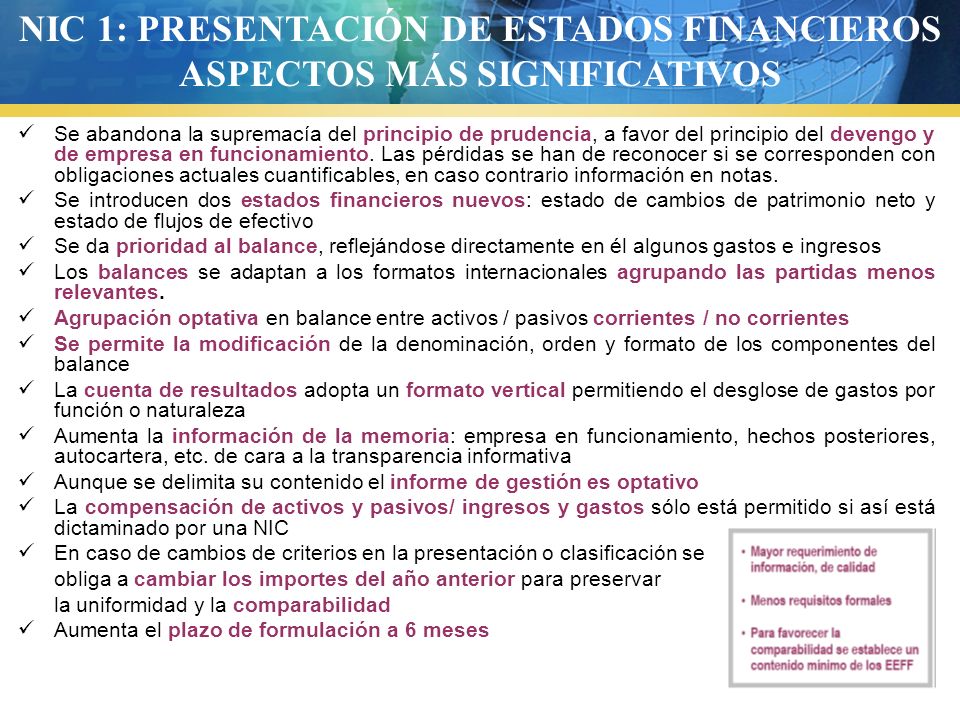 NIC 1: PRESENTACIÓN DE ESTADOS FINANCIEROS
ASPECTOS MÁS SIGNIFICATIVOS

✓ Se abandona la supremacía del principio de prudencia, a favor del principio del devengo y de empresa en funcionamiento. Las pérdidas se han de reconocer si se corresponden con obligaciones actuales cuantificables, en caso contrario información en notas.
✓ Se introducen dos estados financieros nuevos: estado de cambios de patrimonio neto y estado de flujos de efectivo
✓ Se da prioridad al balance, reflejándose directamente en él algunos gastos e ingresos
✓ Los balances se adaptan a los formatos internacionales agrupando las partidas menos relevantes.
✓ Agrupación optativa en balance entre activos / pasivos corrientes / no corrientes
✓ Se permite la modificación de la denominación, orden y formato de los componentes del balance
✓ La cuenta de resultados adopta un formato vertical permitiendo el desglose de gastos por función o naturaleza
✓ Aumenta la información de la memoria: empresa en funcionamiento, hechos posteriores, autocartera, etc. de cara a la transparencia informativa
✓ Aunque se delimita su contenido el informe de gestión es optativo
✓ La compensación de activos y pasivos/ ingresos y gastos sólo está permitido si así está dictaminado por una NIC
✓ En caso de cambios de criterios en la presentación o clasificación se obliga a cambiar los importes del año anterior para preservar la uniformidad y la comparabilidad
✓ Aumenta el plazo de formulación a 6 meses

• Mayor requerimiento de información, de calidad
• Menos requisitos formales
• Para favorecer la comparabilidad se establece un contenido mínimo de los EEFF